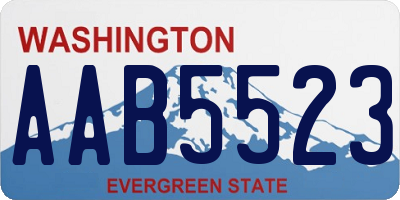 WASHINGTON
AAB5523
EVERGREEN STATE